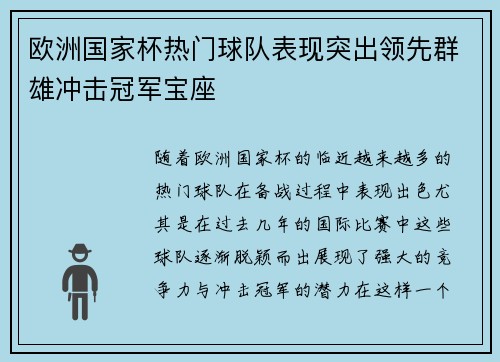 欧洲国家杯热门球队表现突出领先群雄冲击冠军宝座

随着欧洲国家杯的临近越来越多的热门球队在备战过程中表现出色尤其是在过去几年的国际比赛中这些球队逐渐脱颖而出展现了强大的竞争力与冲击冠军的潜力在这样一个